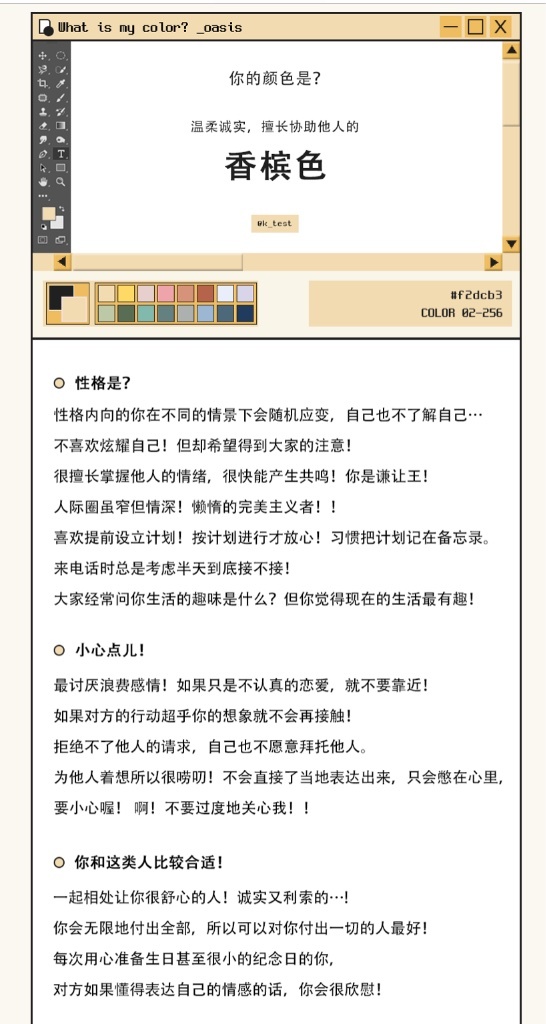 What is my color? _oasis

你的颜色是?

温柔诚实，擅长协助他人的

香槟色

@k_test

#f2dcb3
COLOR 02-256

性格是?

性格内向的你在不同的情景下会随机应变，自己也不了解自己…

不喜欢炫耀自己！但却希望得到大家的注意！

很擅长掌握他人的情绪，很快能产生共鸣！你是谦让王！

人际圈虽窄但情深！懒惰的完美主义者！！

喜欢提前设立计划！按计划进行才放心！习惯把计划记在备忘录。

来电话时总是考虑半天到底接不接！

大家经常问你生活的趣味是什么？但你觉得现在的生活最有趣！

小心点儿！

最讨厌浪费感情！如果只是不认真的恋爱，就不要靠近！

如果对方的行动超乎你的想象就不会再接触！

拒绝不了他人的请求，自己也不愿意拜托他人。

为他人着想所以很唠叨！不会直接了当地表达出来，只会憋在心里，要小心喔！ 啊！不要过度地关心我！！

你和这类人比较合适！

一起相处让你很舒心的人！诚实又利索的…！

你会无限地付出全部，所以可以对你付出一切的人最好！

每次用心准备生日甚至很小的纪念日的你，

对方如果懂得表达自己的情感的话，你会很欣慰！